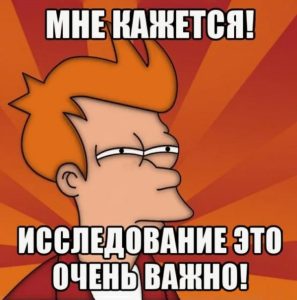 МНЕ КАЖЕТСЯ!

ИССЛЕДОВАНИЕ ЭТО ОЧЕНЬ ВАЖНО!